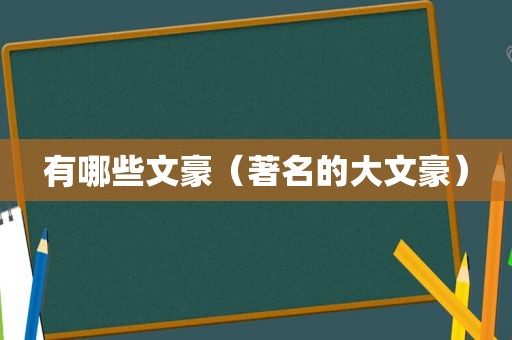 有哪些文豪（著名的大文豪）